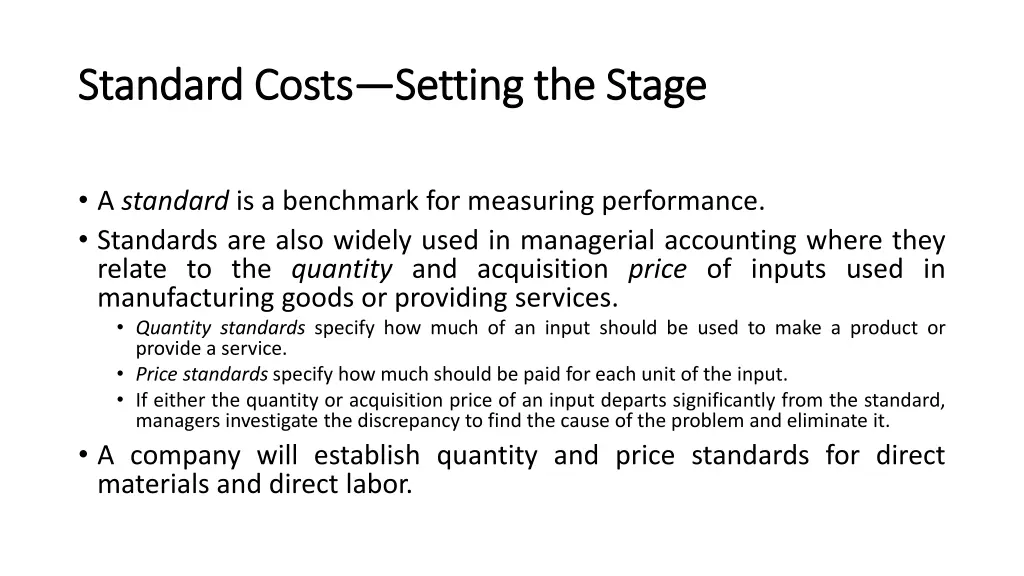 Standard Costs—Setting the Stage

• A standard is a benchmark for measuring performance.
• Standards are also widely used in managerial accounting where they relate to the quantity and acquisition price of inputs used in manufacturing goods or providing services.
  • Quantity standards specify how much of an input should be used to make a product or provide a service.
  • Price standards specify how much should be paid for each unit of the input.
  • If either the quantity or acquisition price of an input departs significantly from the standard, managers investigate the discrepancy to find the cause of the problem and eliminate it.
• A company will establish quantity and price standards for direct materials and direct labor.